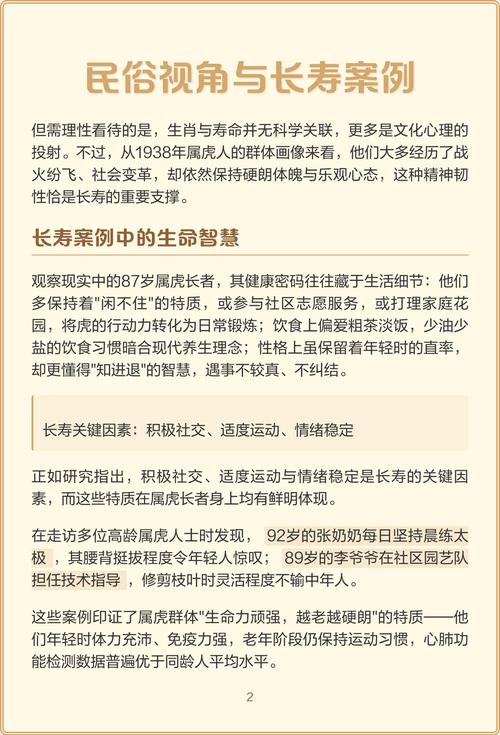 民俗视角与长寿案例

但需理性看待的是，生肖与寿命并无科学关联，更多是文化心理的投射。不过，从1938年属虎人的群体画像来看，他们大多经历了战火纷飞、社会变革，却依然保持硬朗体魄与乐观心态，这种精神韧性恰是长寿的重要支撑。

长寿案例中的生命智慧

观察现实中的87岁属虎长者，其健康密码往往藏于生活细节：他们多保持着"闲不住"的特质，或参与社区志愿服务，或打理家庭花园，将虎的行动力转化为日常锻炼；饮食上偏爱粗茶淡饭，少油少盐的饮食习惯暗合现代养生理念；性格上虽保留着年轻时的直率，却更懂得"知进退"的智慧，遇事不较真、不纠结。

长寿关键因素：积极社交、适度运动、情绪稳定

正如研究指出，积极社交、适度运动与情绪稳定是长寿的关键因素，而这些特质在属虎长者身上均有鲜明体现。

在走访多位高龄属虎人士时发现，92岁的张奶奶每日坚持晨练太极，其腰背挺拔程度令年轻人惊叹；89岁的李爷爷在社区园艺队担任技术指导，修剪枝叶时灵活程度不输中年人。

这些案例印证了属虎群体"生命力顽强，越老越硬朗"的特质——他们年轻时体力充沛、免疫力强，老年阶段仍保持运动习惯，心肺功能检测数据普遍优于同龄人平均水平。

2